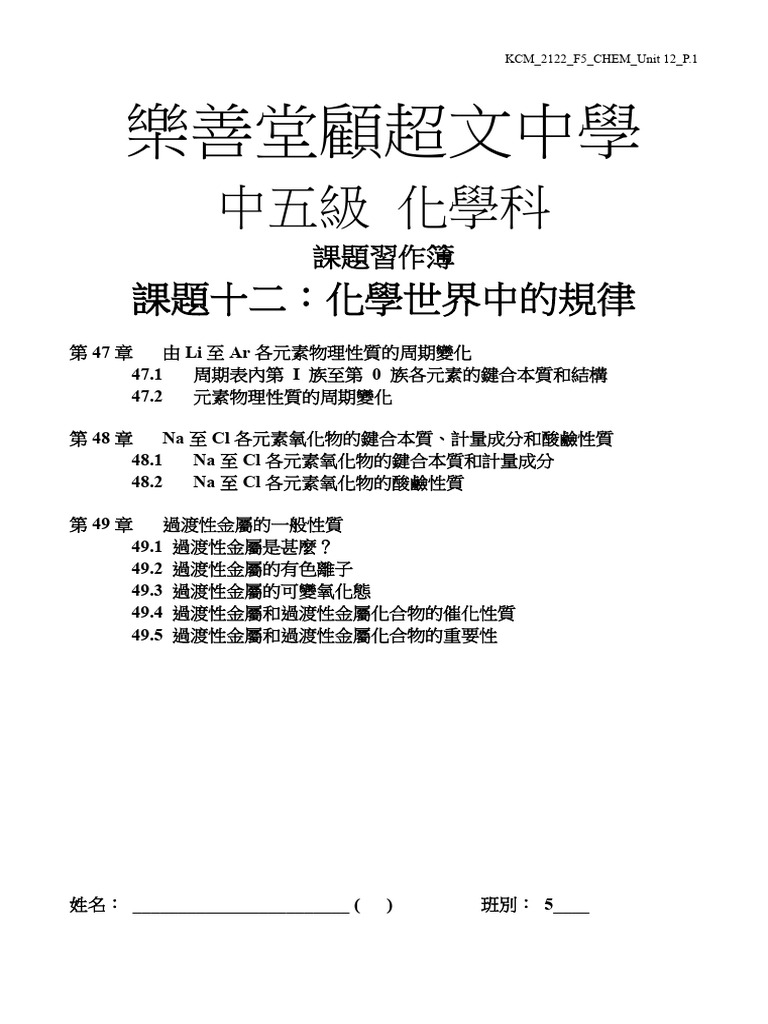 KCM_2122_F5_CHEM_Unit 12_P.1

樂善堂顧超文中學

中五級 化學科

課題習作簿

課題十二：化學世界中的規律

第 47 章 由 Li 至 Ar 各元素物理性質的周期變化
47.1 周期表內第 I 族至第 0 族各元素的鍵合本質和結構
47.2 元素物理性質的周期變化

第 48 章 Na 至 Cl 各元素氧化物的鍵合本質、計量成分和酸鹼性質
48.1 Na 至 Cl 各元素氧化物的鍵合本質和計量成分
48.2 Na 至 Cl 各元素氧化物的酸鹼性質

第 49 章 過渡性金屬的一般性質
49.1 過渡性金屬是甚麼？
49.2 過渡性金屬的有色離子
49.3 過渡性金屬的可變氧化態
49.4 過渡性金屬和過渡性金屬化合物的催化性質
49.5 過渡性金屬和過渡性金屬化合物的重要性

姓名： ________________________ ( ) 班別： 5____